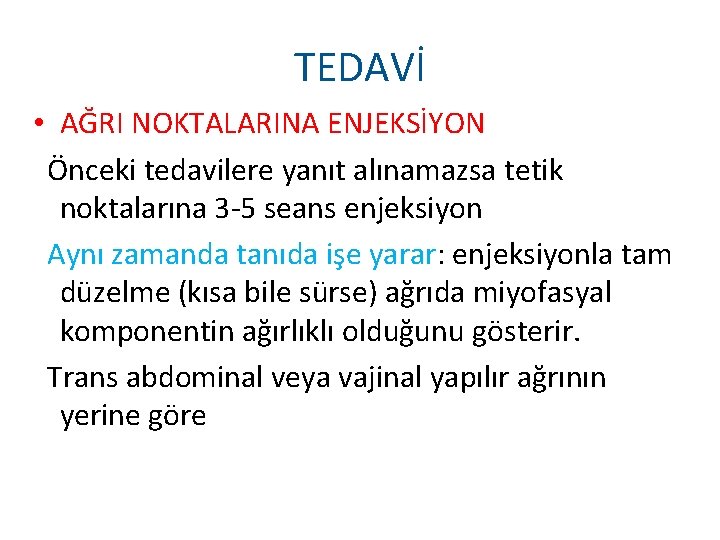 TEDAVİ

• AĞRI NOKTALARINA ENJEKSİYON

Önceki tedavilere yanıt alınamazsa tetik noktalarına 3-5 seans enjeksiyon

Aynı zamanda tanıda işe yarar: enjeksiyonla tam düzelme (kısa bile sürse) ağrıda miyofasyal komponentin ağırlıklı olduğunu gösterir.

Trans abdominal veya vajinal yapılır ağrının yerine göre